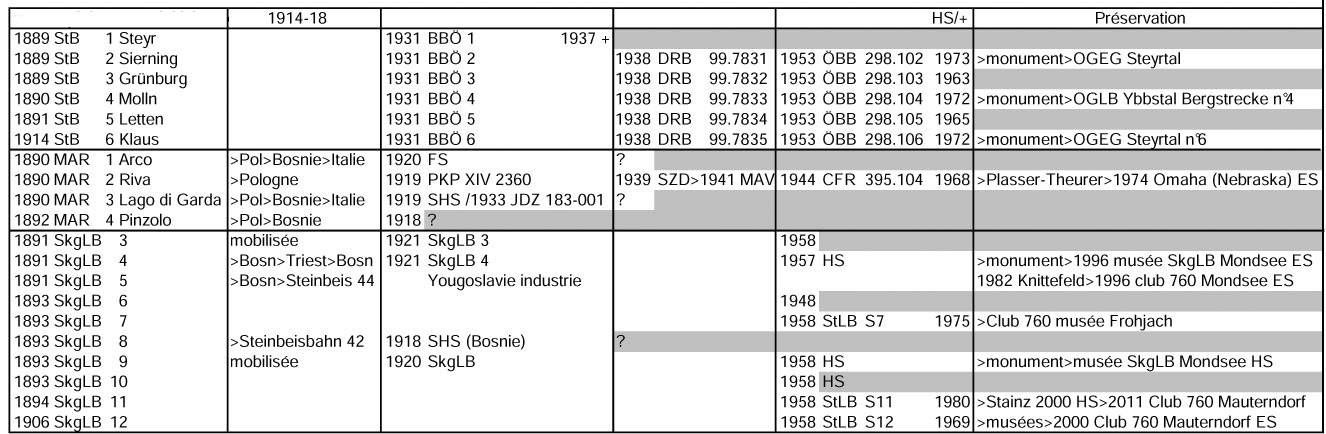 | | 1914-18 | | | HS/+ | Préservation |
|---|---|---|---|---|---|
| 1889 StB 1 Steyr | | 1931 BBÖ 1 1937 + | | | |
| 1889 StB 2 Sierning | | 1931 BBÖ 2 | 1938 DRB 99.7831 | 1953 ÖBB 298.102 1973 | >monument>OGEG Steyrtal |
| 1889 StB 3 Grünburg | | 1931 BBÖ 3 | 1938 DRB 99.7832 | 1953 ÖBB 298.103 1963 | |
| 1890 StB 4 Molln | | 1931 BBÖ 4 | 1938 DRB 99.7833 | 1953 ÖBB 298.104 1972 | >monument>OGLB Ybbstal Bergstrecke n°4 |
| 1891 StB 5 Letten | | 1931 BBÖ 5 | 1938 DRB 99.7834 | 1953 ÖBB 298.105 1965 | |
| 1914 StB 6 Klaus | | 1931 BBÖ 6 | 1938 DRB 99.7835 | 1953 ÖBB 298.106 1972 | >monument>OGEG Steyrtal n°6 |
| 1890 MAR 1 Arco | >Pol>Bosnie>Italie | 1920 FS | ? | | |
| 1890 MAR 2 Riva | >Pologne | 1919 PKP XIV 2360 | 1939 SZD>1941 MAV | 1944 CFR 395.104 1968 | >Plasser-Theurer>1974 Omaha (Nebraska) ES |
| 1890 MAR 3 Lago di Garda | >Pol>Bosnie>Italie | 1919 SHS /1933 JDZ 183-001 | ? | | |
| 1892 MAR 4 Pinzolo | >Pol>Bosnie | 1918 ? | | | |
| 1891 SkgLB 3 | mobilisée | 1921 SkgLB 3 | | 1958 | |
| 1891 SkgLB 4 | >Bosn>Triest>Bosn | 1921 SkgLB 4 | | 1957 HS | >monument>1996 musée SkgLB Mondsee ES |
| 1891 SkgLB 5 | >Bosn>Steinbeis 44 | Yougoslavie industrie | | | 1982 Knittefeld>1996 club 760 Mondsee ES |
| 1893 SkgLB 6 | | | | 1948 | |
| 1893 SkgLB 7 | | | | 1958 StLB S7 1975 | >Club 760 musée Frohjach |
| 1893 SkgLB 8 | >Steinbeisbahn 42 | 1918 SHS (Bosnie) | ? | | |
| 1893 SkgLB 9 | mobilisée | 1920 SkgLB | | 1958 HS | >monument>musée SkgLB Mondsee HS |
| 1893 SkgLB 10 | | | | 1958 HS | |
| 1894 SkgLB 11 | | | | 1958 StLB S11 1980 | >Stainz 2000 HS>2011 Club 760 Mauterndorf |
| 1906 SkgLB 12 | | | | 1958 StLB S12 1969 | >musées>2000 Club 760 Mauterndorf ES |